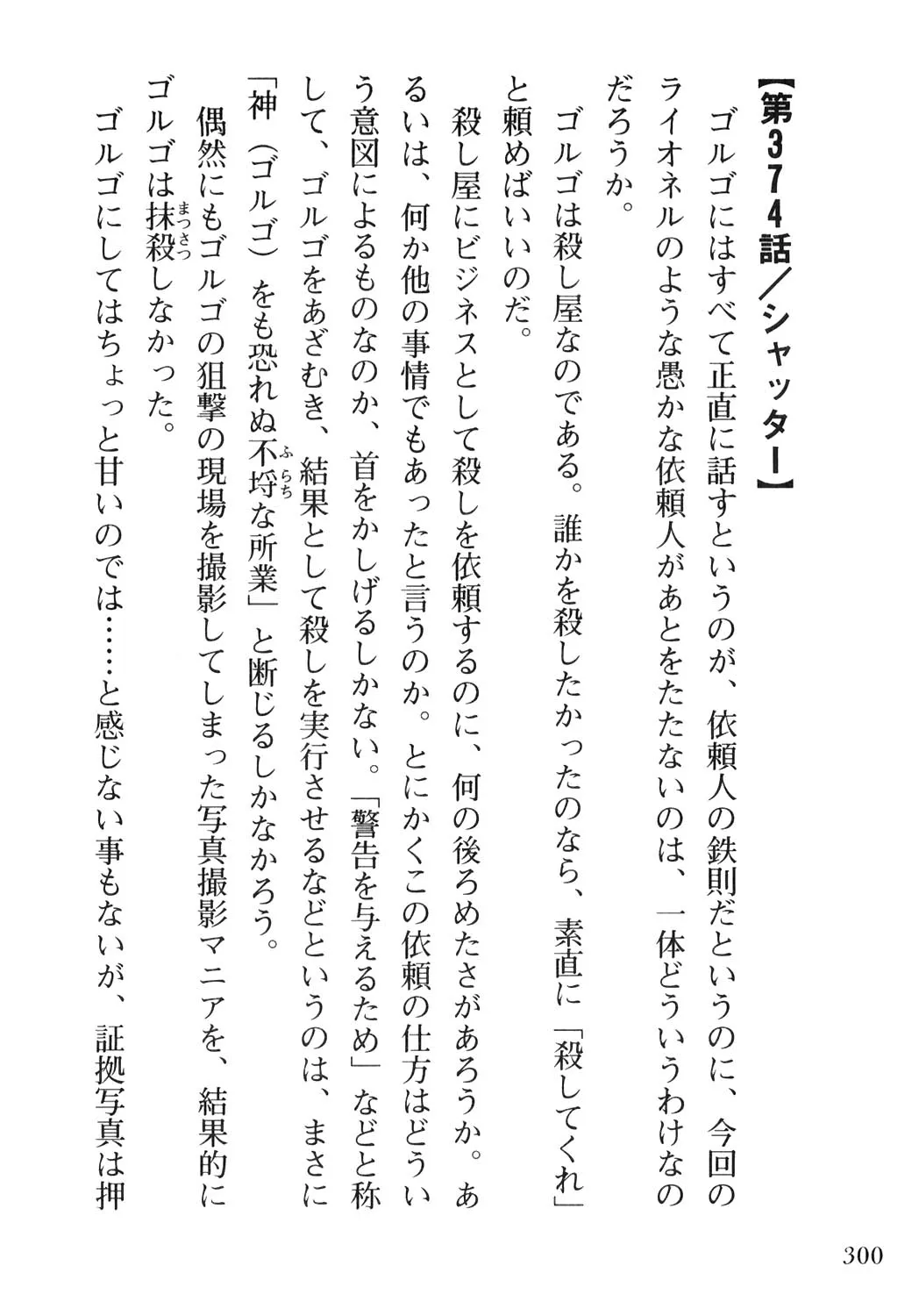 【第374話／シャッター】

ゴルゴにはすべて正直に話すというのが、依頼人の鉄則だというのに、今回のライオネルのような愚かな依頼人があとをたたないのは、一体どういうわけなのだろうか。

ゴルゴは殺し屋なのである。誰かを殺したかったのなら、素直に「殺してくれ」と頼めばいいのだ。

殺し屋にビジネスとして殺しを依頼するのに、何の後ろめたさがあろうか。あるいは、何か他の事情でもあったと言うのか。とにかくこの依頼の仕方はどういう意図によるものなのか、首をかしげるしかない。「警告を与えるため」などと称して、ゴルゴをあざむき、結果として殺しを実行させるなどというのは、まさに「神（ゴルゴ）をも恐れぬ不埒（ふらち）な所業」と断じるしかなかろう。

偶然にもゴルゴの狙撃の現場を撮影してしまった写真撮影マニアを、結果的にゴルゴは抹殺（まっさつ）しなかった。

ゴルゴにしてはちょっと甘いのでは……と感じない事もないが、証拠写真は押

300